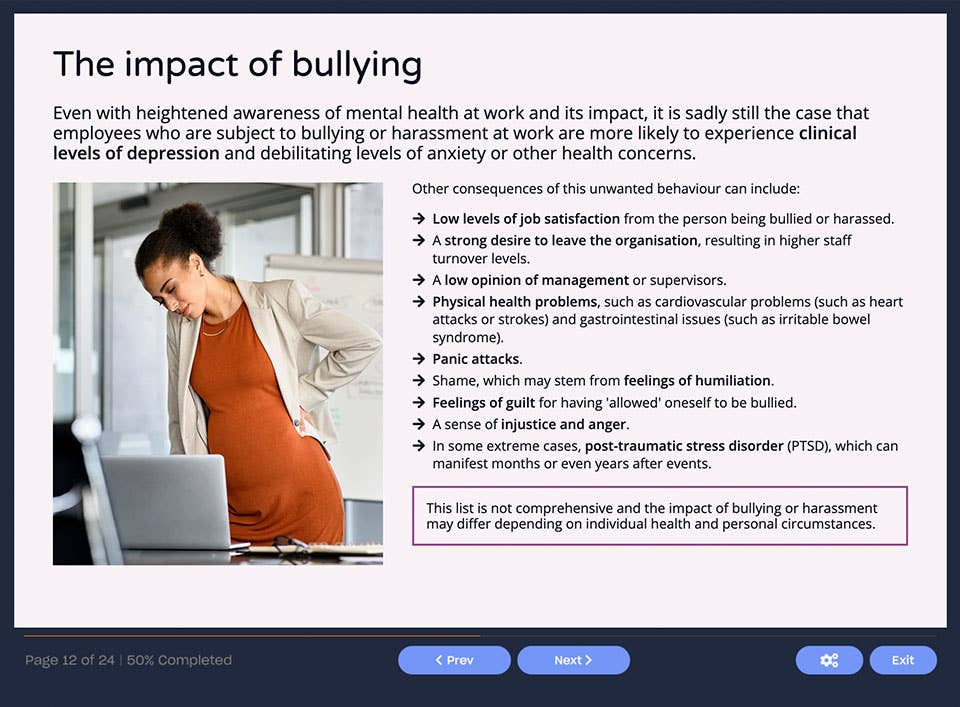 The impact of bullying

Even with heightened awareness of mental health at work and its impact, it is sadly still the case that employees who are subject to bullying or harassment at work are more likely to experience clinical levels of depression and debilitating levels of anxiety or other health concerns.

Other consequences of this unwanted behaviour can include:

→ Low levels of job satisfaction from the person being bullied or harassed.
→ A strong desire to leave the organisation, resulting in higher staff turnover levels.
→ A low opinion of management or supervisors.
→ Physical health problems, such as cardiovascular problems (such as heart attacks or strokes) and gastrointestinal issues (such as irritable bowel syndrome).
→ Panic attacks.
→ Shame, which may stem from feelings of humiliation.
→ Feelings of guilt for having 'allowed' oneself to be bullied.
→ A sense of injustice and anger.
→ In some extreme cases, post-traumatic stress disorder (PTSD), which can manifest months or even years after events.

This list is not comprehensive and the impact of bullying or harassment may differ depending on individual health and personal circumstances.

Page 12 of 24 | 50% Completed

< Prev

Next >

Exit